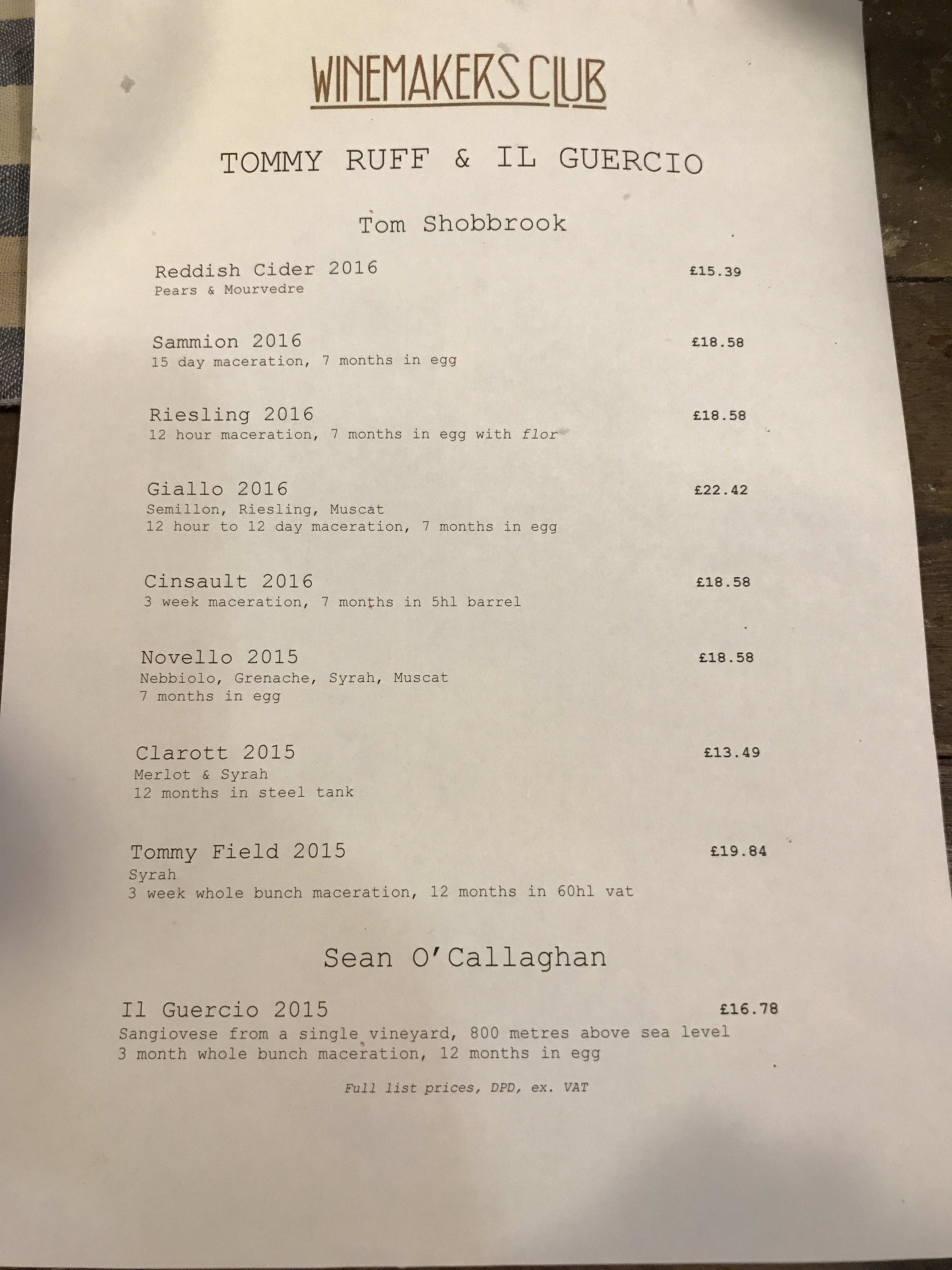 WINEMAKERS CLUB

TOMMY RUFF & IL GUERCIO

Tom Shobbrook

Reddish Cider 2016 £15.39
Pears & Mourvedre

Sammion 2016 £18.58
15 day maceration, 7 months in egg

Riesling 2016 £18.58
12 hour maceration, 7 months in egg with flor

Giallo 2016 £22.42
Semillon, Riesling, Muscat
12 hour to 12 day maceration, 7 months in egg

Cinsault 2016 £18.58
3 week maceration, 7 months in 5hl barrel

Novello 2015 £18.58
Nebbiolo, Grenache, Syrah, Muscat
7 months in egg

Clarott 2015 £13.49
Merlot & Syrah
12 months in steel tank

Tommy Field 2015 £19.84
Syrah
3 week whole bunch maceration, 12 months in 60hl vat

Sean O'Callaghan

Il Guercio 2015 £16.78
Sangiovese from a single vineyard, 800 metres above sea level
3 month whole bunch maceration, 12 months in egg

Full list prices, DPD, ex. VAT